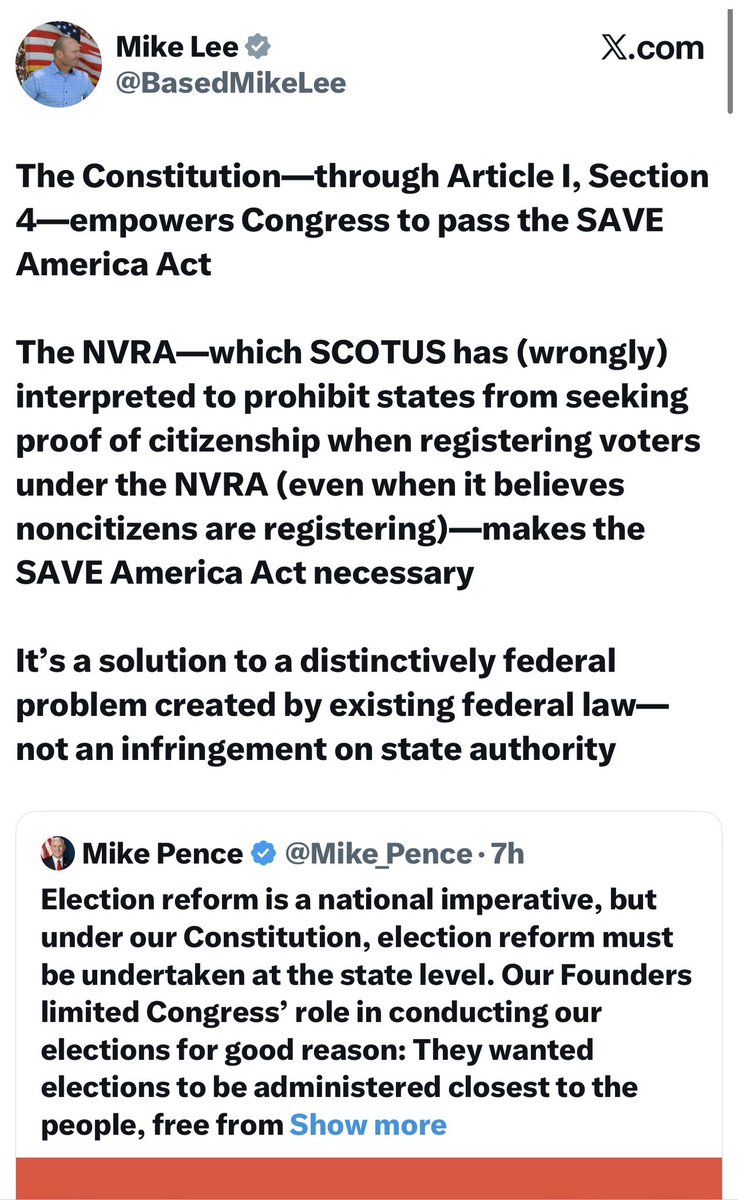 Mike Lee
@BasedMikeLee

𝕏.com

The Constitution—through Article I, Section 4—empowers Congress to pass the SAVE America Act

The NVRA—which SCOTUS has (wrongly) interpreted to prohibit states from seeking proof of citizenship when registering voters under the NVRA (even when it believes noncitizens are registering)—makes the SAVE America Act necessary

It's a solution to a distinctively federal problem created by existing federal law—not an infringement on state authority

Mike Pence @Mike_Pence · 7h
Election reform is a national imperative, but under our Constitution, election reform must be undertaken at the state level. Our Founders limited Congress' role in conducting our elections for good reason: They wanted elections to be administered closest to the people, free from Show more